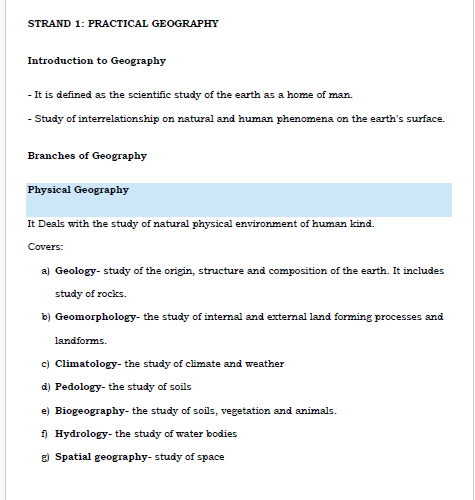 STRAND 1: PRACTICAL GEOGRAPHY

Introduction to Geography

- It is defined as the scientific study of the earth as a home of man.

- Study of interrelationship on natural and human phenomena on the earth's surface.

Branches of Geography

Physical Geography

It Deals with the study of natural physical environment of human kind.

Covers:

a) Geology- study of the origin, structure and composition of the earth. It includes study of rocks.

b) Geomorphology- the study of internal and external land forming processes and landforms.

c) Climatology- the study of climate and weather

d) Pedology- the study of soils

e) Biogeography- the study of soils, vegetation and animals.

f) Hydrology- the study of water bodies

g) Spatial geography- study of space